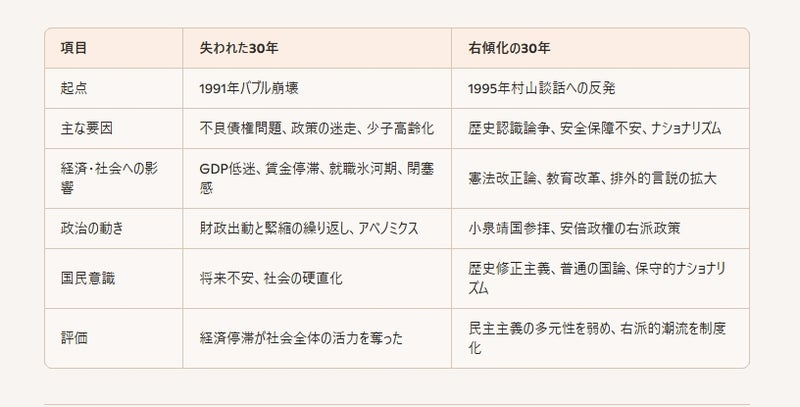 | 項目 | 失われた30年 | 右傾化の30年 |
|---|---|---|
| 起点 | 1991年バブル崩壊 | 1995年村山談話への反発 |
| 主な要因 | 不良債権問題、政策の迷走、少子高齢化 | 歴史認識論争、安全保障不安、ナショナリズム |
| 経済・社会への影響 | GDP低迷、賃金停滞、就職氷河期、閉塞感 | 憲法改正論、教育改革、排外的言説の拡大 |
| 政治の動き | 財政出動と緊縮の繰り返し、アベノミクス | 小泉靖国参拝、安倍政権の右派政策 |
| 国民意識 | 将来不安、社会の硬直化 | 歴史修正主義、普通の国論、保守的ナショナリズム |
| 評価 | 経済停滞が社会全体の活力を奪った | 民主主義の多元性を弱め、右派的潮流を制度化 |